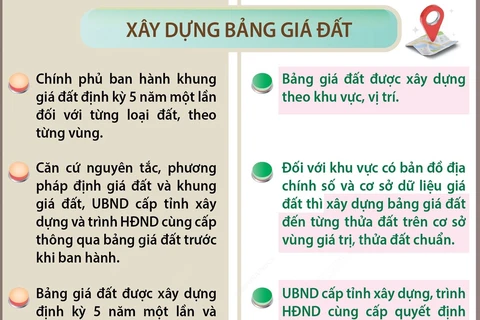 XÂY DỰNG BẢNG GIÁ ĐẤT

Chính phủ ban hành khung giá đất định kỳ 5 năm một lần đối với từng loại đất, theo từng vùng.

Căn cứ nguyên tắc, phương pháp định giá đất và khung giá đất, UBND cấp tỉnh xây dựng và trình HĐND cùng cấp thông qua bảng giá đất trước khi ban hành.

Bảng giá đất được xây dựng định kỳ 5 năm một lần và

Bảng giá đất được xây dựng theo khu vực, vị trí.

Đối với khu vực có bản đồ địa chính số và cơ sở dữ liệu giá đất thì xây dựng bảng giá đất đến từng thửa đất trên cơ sở vùng giá trị, thửa đất chuẩn.

UBND cấp tỉnh xây dựng, trình HĐND cùng cấp quyết định